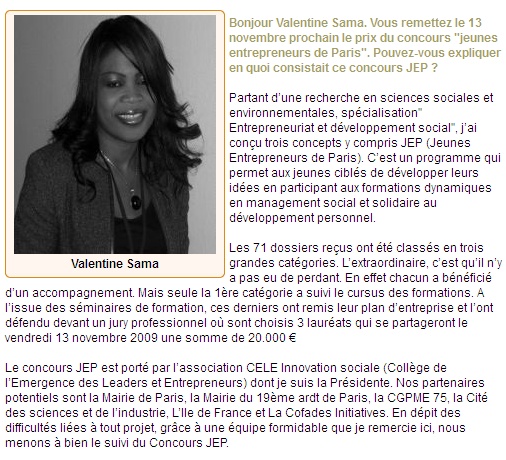 Valentine Sama

Bonjour Valentine Sama. Vous remettez le 13 novembre prochain le prix du concours "jeunes entrepreneurs de Paris". Pouvez-vous expliquer en quoi consistait ce concours JEP ?

Partant d'une recherche en sciences sociales et environnementales, spécialisation" Entrepreneuriat et développement social", j'ai conçu trois concepts y compris JEP (Jeunes Entrepreneurs de Paris). C'est un programme qui permet aux jeunes ciblés de développer leurs idées en participant aux formations dynamiques en management social et solidaire au développement personnel.

Les 71 dossiers reçus ont été classés en trois grandes catégories. L'extraordinaire, c'est qu'il n'y a pas eu de perdant. En effet chacun a bénéficié d'un accompagnement. Mais seule la 1ère catégorie a suivi le cursus des formations. A l'issue des séminaires de formation, ces derniers ont remis leur plan d'entreprise et l'ont défendu devant un jury professionnel où sont choisis 3 lauréats qui se partageront le vendredi 13 novembre 2009 une somme de 20.000 €

Le concours JEP est porté par l'association CELE Innovation sociale (Collège de l'Emergence des Leaders et Entrepreneurs) dont je suis la Présidente. Nos partenaires potentiels sont la Mairie de Paris, la Mairie du 19ème ardt de Paris, la CGPME 75, la Cité des sciences et de l'industrie, L'Ile de France et La Cofades Initiatives. En dépit des difficultés liées à tout projet, grâce à une équipe formidable que je remercie ici, nous menons à bien le suivi du Concours JEP.